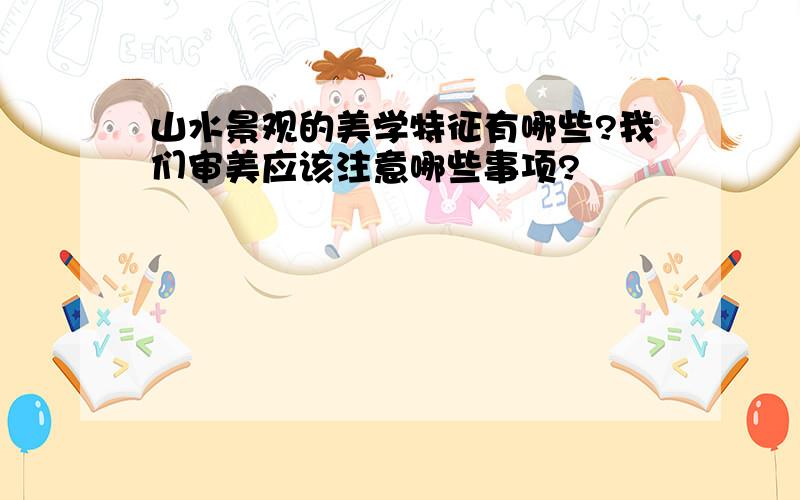 山水景观的美学特征有哪些?我们审美应该注意哪些事项?